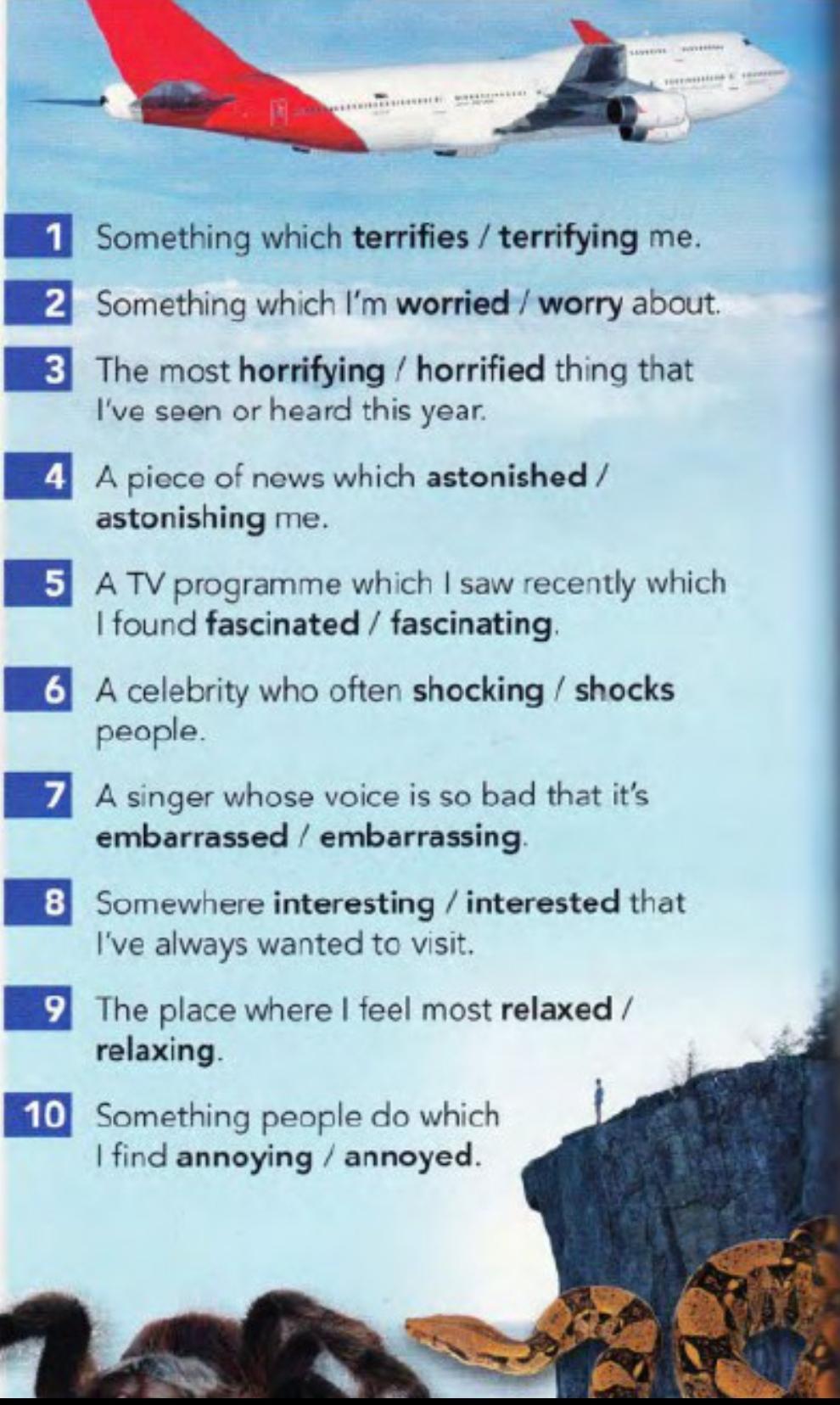 1 Something which terrifies / terrifying me.

2 Something which I'm worried / worry about.

3 The most horrifying / horrified thing that I've seen or heard this year.

4 A piece of news which astonished / astonishing me.

5 A TV programme which I saw recently which I found fascinated / fascinating.

6 A celebrity who often shocking / shocks people.

7 A singer whose voice is so bad that it's embarrassed / embarrassing.

8 Somewhere interesting / interested that I've always wanted to visit.

9 The place where I feel most relaxed / relaxing.

10 Something people do which I find annoying / annoyed.